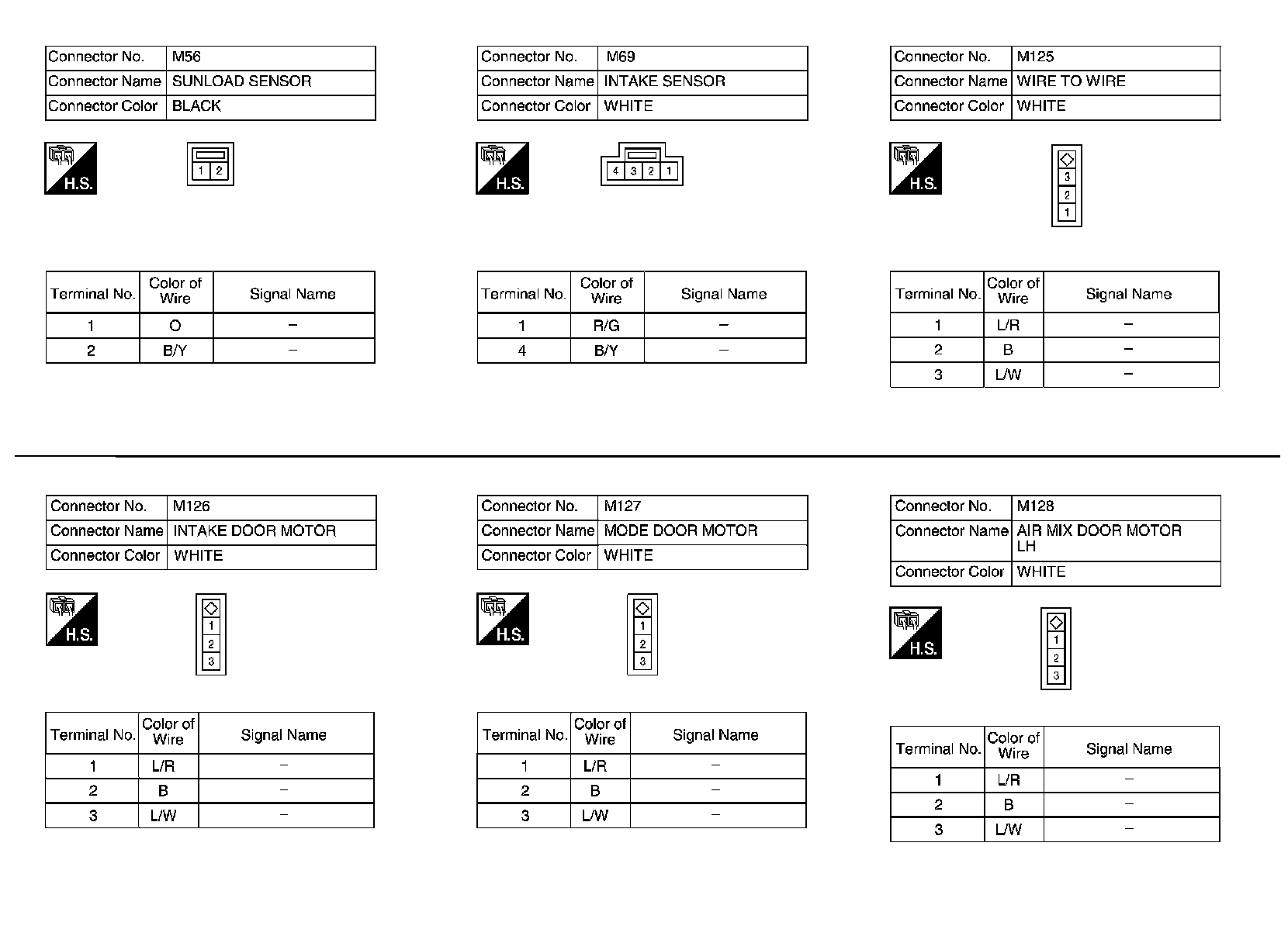 | Connector No. | M56 |
|---|---|
| Connector Name | SUNLOAD SENSOR |
| Connector Color | BLACK |

H.S.

1 2

| Terminal No. | Color of Wire | Signal Name |
|---|---|---|
| 1 | O | – |
| 2 | B/Y | – |

| Connector No. | M69 |
|---|---|
| Connector Name | INTAKE SENSOR |
| Connector Color | WHITE |

H.S.

4 3 2 1

| Terminal No. | Color of Wire | Signal Name |
|---|---|---|
| 1 | R/G | – |
| 4 | B/Y | – |

| Connector No. | M125 |
|---|---|
| Connector Name | WIRE TO WIRE |
| Connector Color | WHITE |

H.S.

3 2 1

| Terminal No. | Color of Wire | Signal Name |
|---|---|---|
| 1 | L/R | – |
| 2 | B | – |
| 3 | L/W | – |

| Connector No. | M126 |
|---|---|
| Connector Name | INTAKE DOOR MOTOR |
| Connector Color | WHITE |

H.S.

1 2 3

| Terminal No. | Color of Wire | Signal Name |
|---|---|---|
| 1 | L/R | – |
| 2 | B | – |
| 3 | L/W | – |

| Connector No. | M127 |
|---|---|
| Connector Name | MODE DOOR MOTOR |
| Connector Color | WHITE |

H.S.

1 2 3

| Terminal No. | Color of Wire | Signal Name |
|---|---|---|
| 1 | L/R | – |
| 2 | B | – |
| 3 | L/W | – |

| Connector No. | M128 |
|---|---|
| Connector Name | AIR MIX DOOR MOTOR LH |
| Connector Color | WHITE |

H.S.

1 2 3

| Terminal No. | Color of Wire | Signal Name |
|---|---|---|
| 1 | L/R | – |
| 2 | B | – |
| 3 | L/W | – |